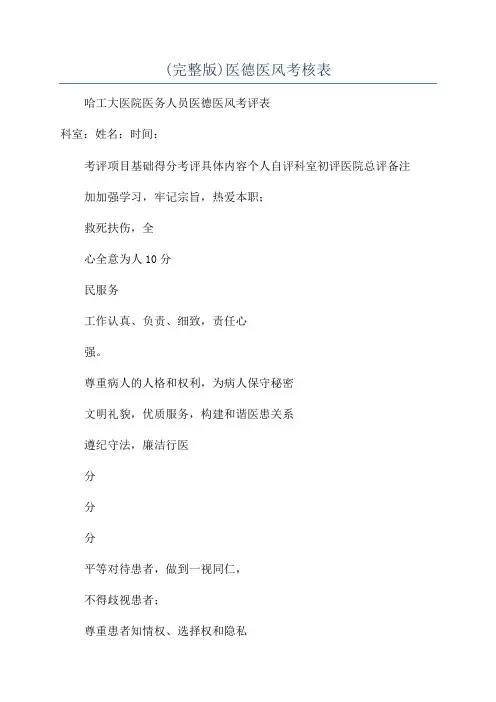 (完整版)医德医风考核表

哈工大医院医务人员医德医风考评表

科室：姓名：时间：

考评项目基础得分考评具体内容个人自评科室初评医院总评备注

加加强学习，牢记宗旨，热爱本职；

救死扶伤，全

心全意为人 10 分

民服务

工作认真、负责、细致，责任心

强。

尊重病人的人格和权利，为病人保守秘密

文明礼貌，优质服务，构建和谐医患关系

遵纪守法，廉洁行医

分

分

分

平等对待患者，做到一视同仁，

不得歧视患者；

尊重患者知情权、选择权和隐私